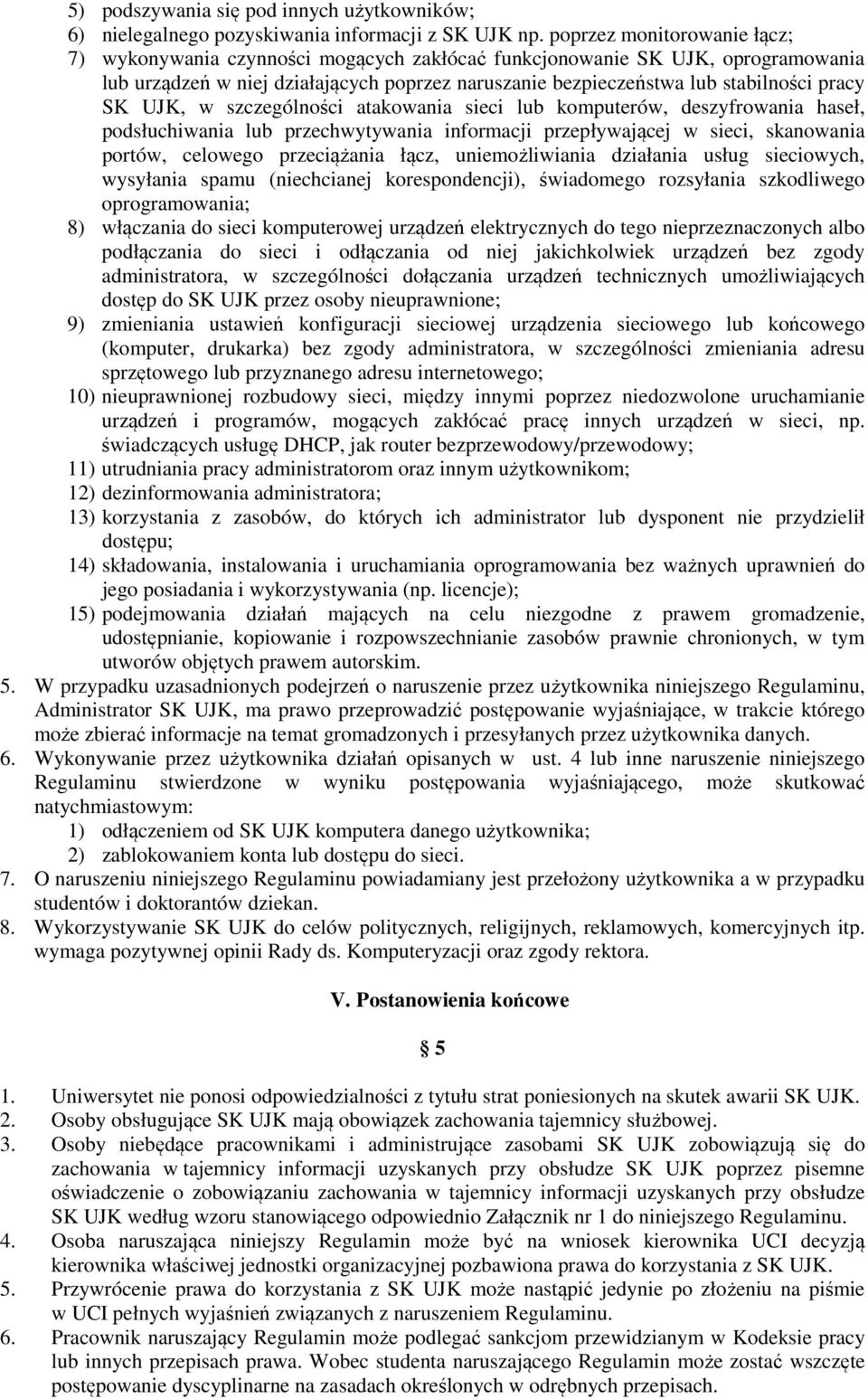 5) podszywania się pod innych użytkowników;
6) nielegalnego pozyskiwania informacji z SK UJK np. poprzez monitorowanie łącz;
7) wykonywania czynności mogących zakłócać funkcjonowanie SK UJK, oprogramowania lub urządzeń w niej działających poprzez naruszanie bezpieczeństwa lub stabilności pracy SK UJK, w szczególności atakowania sieci lub komputerów, deszyfrowania haseł, podsłuchiwania lub przechwytywania informacji przepływającej w sieci, skanowania portów, celowego przeciążania łącz, uniemożliwiania działania usług sieciowych, wysyłania spamu (niechcianej korespondencji), świadomego rozsyłania szkodliwego oprogramowania;
8) włączania do sieci komputerowej urządzeń elektrycznych do tego nieprzeznaczonych albo podłączania do sieci i odłączania od niej jakichkolwiek urządzeń bez zgody administratora, w szczególności dołączania urządzeń technicznych umożliwiających dostęp do SK UJK przez osoby nieuprawnione;
9) zmieniania ustawień konfiguracji sieciowej urządzenia sieciowego lub końcowego (komputer, drukarka) bez zgody administratora, w szczególności zmieniania adresu sprzętowego lub przyznanego adresu internetowego;
10) nieuprawnionej rozbudowy sieci, między innymi poprzez niedozwolone uruchamianie urządzeń i programów, mogących zakłócać pracę innych urządzeń w sieci, np. świadczących usługę DHCP, jak router bezprzewodowy/przewodowy;
11) utrudniania pracy administratorom oraz innym użytkownikom;
12) dezinformowania administratora;
13) korzystania z zasobów, do których ich administrator lub dysponent nie przydzielił dostępu;
14) składowania, instalowania i uruchamiania oprogramowania bez ważnych uprawnień do jego posiadania i wykorzystywania (np. licencje);
15) podejmowania działań mających na celu niezgodne z prawem gromadzenie, udostępnianie, kopiowanie i rozpowszechnianie zasobów prawnie chronionych, w tym utworów objętych prawem autorskim.
5. W przypadku uzasadnionych podejrzeń o naruszenie przez użytkownika niniejszego Regulaminu, Administrator SK UJK, ma prawo przeprowadzić postępowanie wyjaśniające, w trakcie którego może zbierać informacje na temat gromadzonych i przesyłanych przez użytkownika danych.
6. Wykonywanie przez użytkownika działań opisanych w ust. 4 lub inne naruszenie niniejszego Regulaminu stwierdzone w wyniku postępowania wyjaśniającego, może skutkować natychmiastowym:
1) odłączeniem od SK UJK komputera danego użytkownika;
2) zablokowaniem konta lub dostępu do sieci.
7. O naruszeniu niniejszego Regulaminu powiadamiany jest przełożony użytkownika a w przypadku studentów i doktorantów dziekan.
8. Wykorzystywanie SK UJK do celów politycznych, religijnych, reklamowych, komercyjnych itp. wymaga pozytywnej opinii Rady ds. Komputeryzacji oraz zgody rektora.

V. Postanowienia końcowe

§ 5

1. Uniwersytet nie ponosi odpowiedzialności z tytułu strat poniesionych na skutek awarii SK UJK.
2. Osoby obsługujące SK UJK mają obowiązek zachowania tajemnicy służbowej.
3. Osoby niebędące pracownikami i administrujące zasobami SK UJK zobowiązują się do zachowania w tajemnicy informacji uzyskanych przy obsłudze SK UJK poprzez pisemne oświadczenie o zobowiązaniu zachowania w tajemnicy informacji uzyskanych przy obsłudze SK UJK według wzoru stanowiącego odpowiednio Załącznik nr 1 do niniejszego Regulaminu.
4. Osoba naruszająca niniejszy Regulamin może być na wniosek kierownika UCI decyzją kierownika właściwej jednostki organizacyjnej pozbawiona prawa do korzystania z SK UJK.
5. Przywrócenie prawa do korzystania z SK UJK może nastąpić jedynie po złożeniu na piśmie w UCI pełnych wyjaśnień związanych z naruszeniem Regulaminu.
6. Pracownik naruszający Regulamin może podlegać sankcjom przewidzianym w Kodeksie pracy lub innych przepisach prawa. Wobec studenta naruszającego Regulamin może zostać wszczęte postępowanie dyscyplinarne na zasadach określonych w odrębnych przepisach.